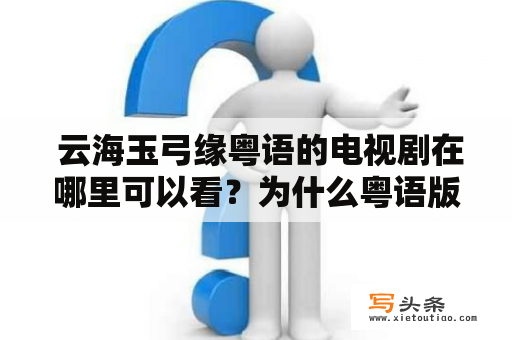 云海玉弓缘粤语的电视剧在哪里可以看？为什么粤语版

写头条
www.xietoutiao.com